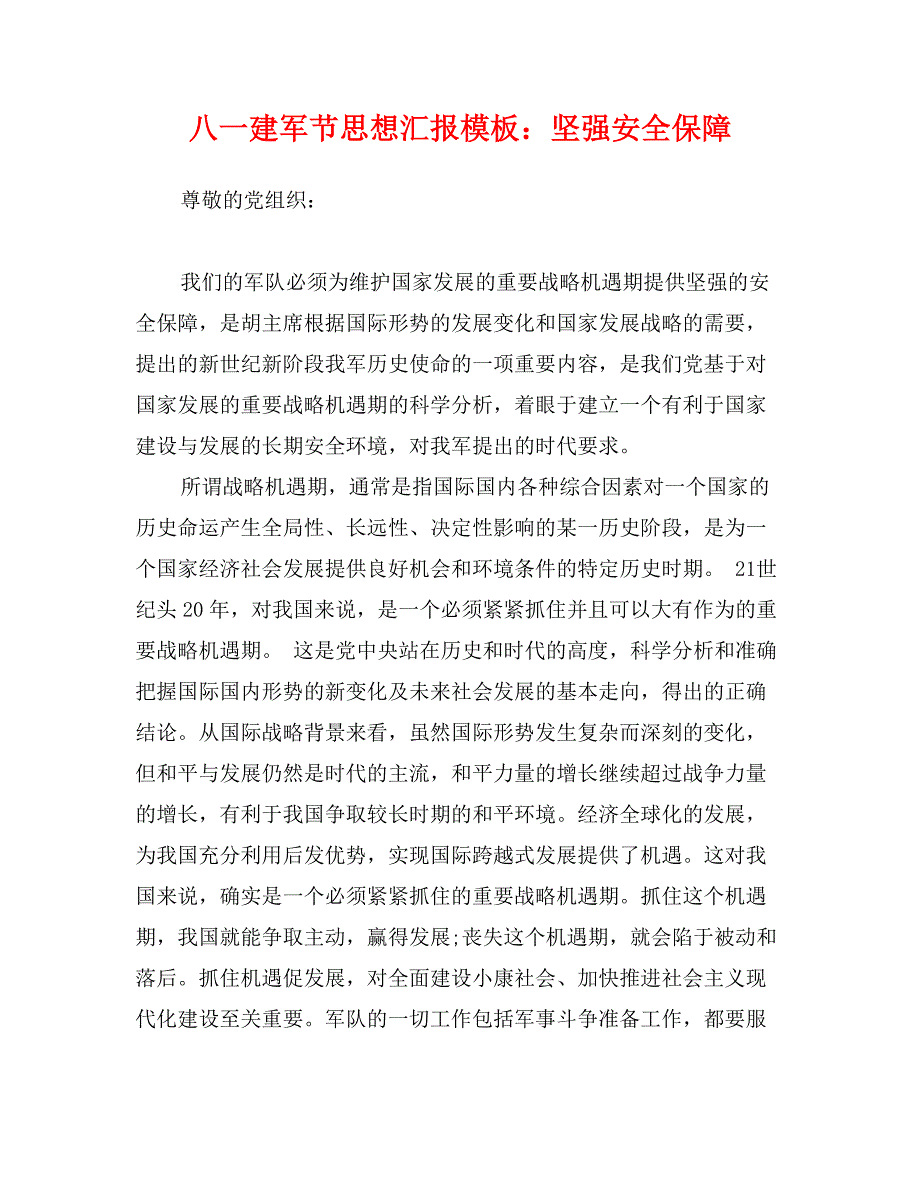 八一建军节思想汇报模板：坚强安全保障

尊敬的党组织：

我们的军队必须为维护国家发展的重要战略机遇期提供坚强的安全保障，是胡主席根据国际形势的发展变化和国家发展战略的需要，提出的新世纪新阶段我军历史使命的一项重要内容，是我们党基于对国家发展的重要战略机遇期的科学分析，着眼于建立一个有利于国家建设与发展的长期安全环境，对我军提出的时代要求。

所谓战略机遇期，通常是指国际国内各种综合因素对一个国家的历史命运产生全局性、长远性、决定性影响的某一历史阶段，是为一个国家经济社会发展提供良好机会和环境条件的特定历史时期。 21世纪头 20 年，对我国来说，是一个必须紧紧抓住并且可以大有作为的重要战略机遇期。 这是党中央站在历史和时代的高度，科学分析和准确把握国际国内形势的新变化及未来社会发展的基本走向，得出的正确结论。从国际战略背景来看，虽然国际形势发生复杂而深刻的变化，但和平与发展仍然是时代的主流，和平力量的增长继续超过战争力量的增长，有利于我国争取较长时期的和平环境。经济全球化的发展，为我国充分利用后发优势，实现国际跨越式发展提供了机遇。这对我国来说，确实是一个必须紧紧抓住的重要战略机遇期。抓住这个机遇期，我国就能争取主动，赢得发展;丧失这个机遇期，就会陷于被动和落后。抓住机遇促发展，对全面建设小康社会、加快推进社会主义现代化建设至关重要。军队的一切工作包括军事斗争准备工作，都要服